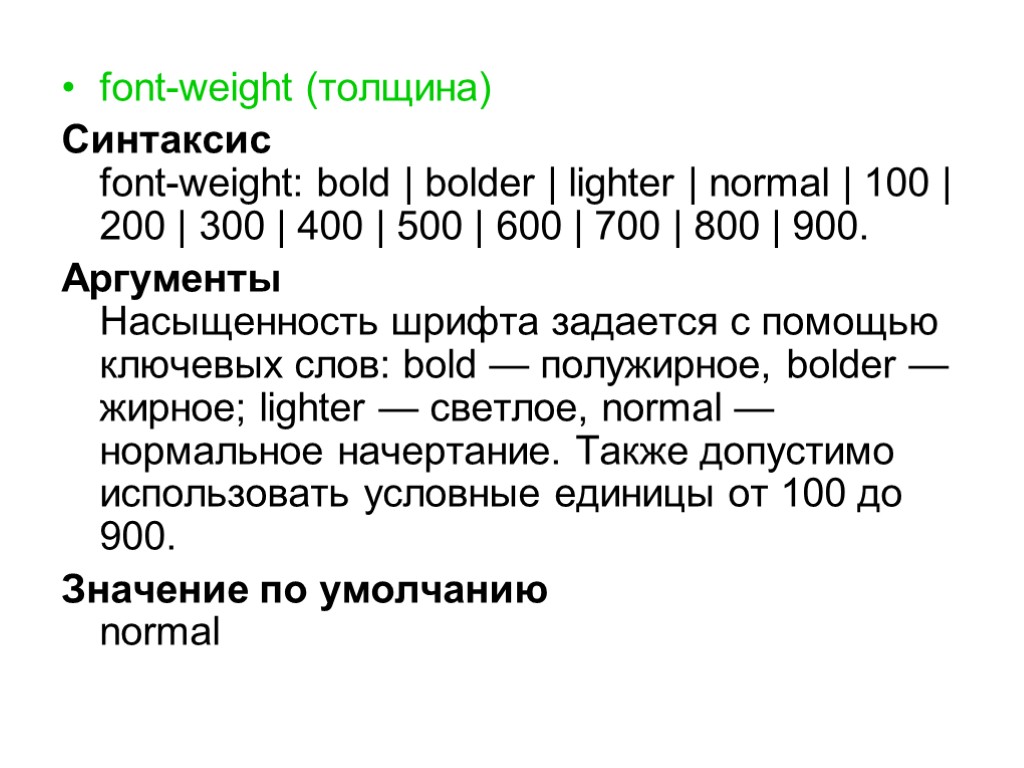 • font-weight (толщина)

Синтаксис

font-weight: bold | bolder | lighter | normal | 100 | 200 | 300 | 400 | 500 | 600 | 700 | 800 | 900.

Аргументы

Насыщенность шрифта задается с помощью ключевых слов: bold — полужирное, bolder — жирное; lighter — светлое, normal — нормальное начертание. Также допустимо использовать условные единицы от 100 до 900.

Значение по умолчанию

normal